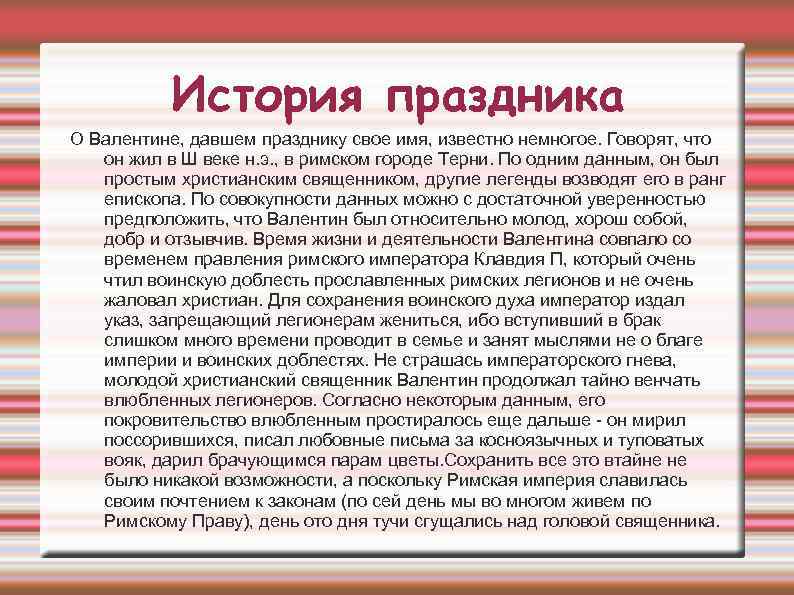 История праздника

О Валентине, давшем празднику свое имя, известно немногое. Говорят, что он жил в Ш веке н.э., в римском городе Терни. По одним данным, он был простым христианским священником, другие легенды возводят его в ранг епископа. По совокупности данных можно с достаточной уверенностью предположить, что Валентин был относительно молод, хорош собой, добр и отзывчив. Время жизни и деятельности Валентина совпало со временем правления римского императора Клавдия П, который очень чтил воинскую доблесть прославленных римских легионов и не очень жаловал христиан. Для сохранения воинского духа император издал указ, запрещающий легионерам жениться, ибо вступивший в брак слишком много времени проводит в семье и занят мыслями не о благе империи и воинских доблестях. Не страшась императорского гнева, молодой христианский священник Валентин продолжал тайно венчать влюбленных легионеров. Согласно некоторым данным, его покровительство влюбленным простиралось еще дальше - он мирил поссорившихся, писал любовные письма за косноязычных и туповатых вояк, дарил брачующимся парам цветы.Сохранить все это втайне не было никакой возможности, а поскольку Римская империя славилась своим почтением к законам (по сей день мы во многом живем по Римскому Праву), день ото дня тучи сгущались над головой священника.